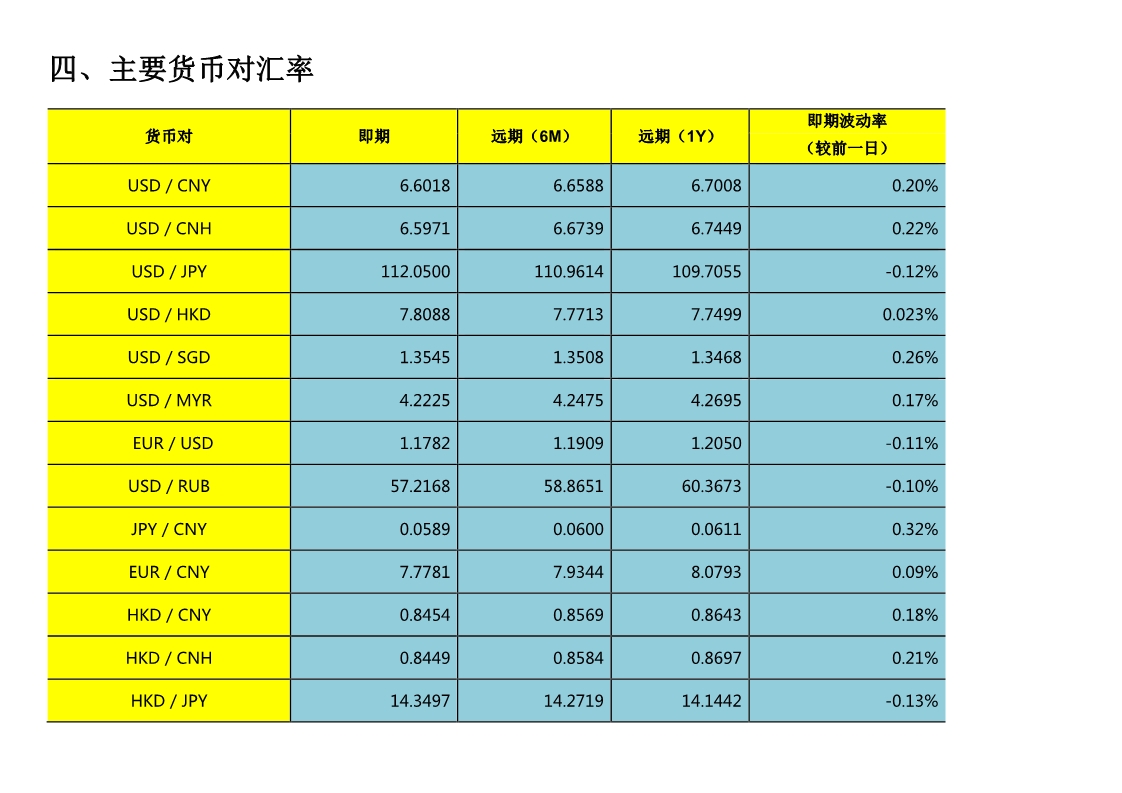 四、主要货币对汇率

| 货币对 | 即期 | 远期（6M） | 远期（1Y） | 即期波动率（较前一日） |
|---|---|---|---|---|
| USD / CNY | 6.6018 | 6.6588 | 6.7008 | 0.20% |
| USD / CNH | 6.5971 | 6.6739 | 6.7449 | 0.22% |
| USD / JPY | 112.0500 | 110.9614 | 109.7055 | -0.12% |
| USD / HKD | 7.8088 | 7.7713 | 7.7499 | 0.023% |
| USD / SGD | 1.3545 | 1.3508 | 1.3468 | 0.26% |
| USD / MYR | 4.2225 | 4.2475 | 4.2695 | 0.17% |
| EUR / USD | 1.1782 | 1.1909 | 1.2050 | -0.11% |
| USD / RUB | 57.2168 | 58.8651 | 60.3673 | -0.10% |
| JPY / CNY | 0.0589 | 0.0600 | 0.0611 | 0.32% |
| EUR / CNY | 7.7781 | 7.9344 | 8.0793 | 0.09% |
| HKD / CNY | 0.8454 | 0.8569 | 0.8643 | 0.18% |
| HKD / CNH | 0.8449 | 0.8584 | 0.8697 | 0.21% |
| HKD / JPY | 14.3497 | 14.2719 | 14.1442 | -0.13% |